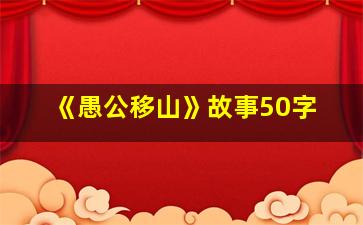 《愚公移山》故事50字